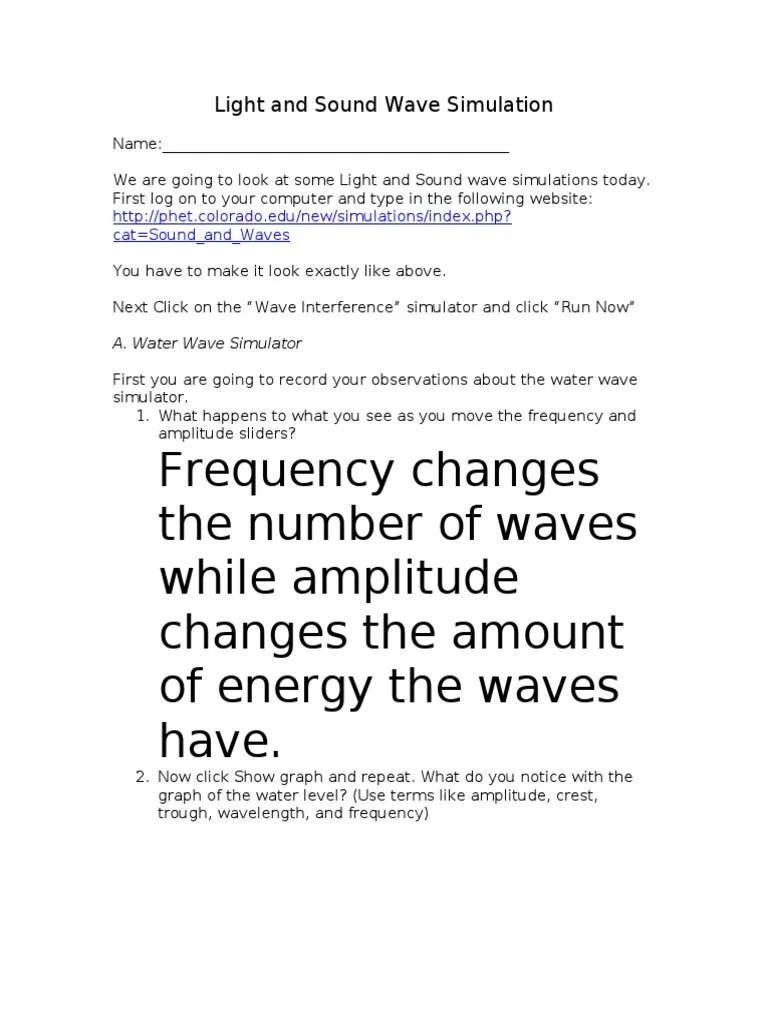 Light and Sound Wave Simulation

Name:_______________________________________

We are going to look at some Light and Sound wave simulations today. First log on to your computer and type in the following website: http://phet.colorado.edu/new/simulations/index.php?cat=Sound_and_Waves

You have to make it look exactly like above.

Next Click on the “Wave Interference” simulator and click “Run Now”

A. Water Wave Simulator

First you are going to record your observations about the water wave simulator.

1. What happens to what you see as you move the frequency and amplitude sliders?

Frequency changes the number of waves while amplitude changes the amount of energy the waves have.

2. Now click Show graph and repeat. What do you notice with the graph of the water level? (Use terms like amplitude, crest, trough, wavelength, and frequency)